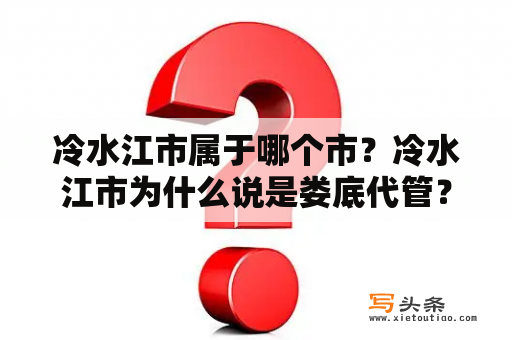 冷水江市属于哪个市？冷水江市为什么说是娄底代管？

写头条
www.xietoutiao.com